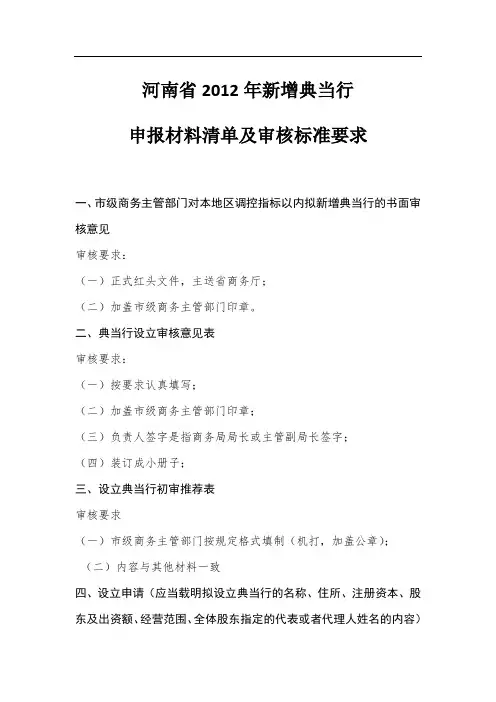 河南省 2012 年新增典当行

申报材料清单及审核标准要求

一、市级商务主管部门对本地区调控指标以内拟新增典当行的书面审核意见

审核要求：

（一）正式红头文件，主送省商务厅；

（二）加盖市级商务主管部门印章。

二、典当行设立审核意见表

审核要求：

（一）按要求认真填写；

（二）加盖市级商务主管部门印章；

（三）负责人签字是指商务局局长或主管副局长签字；

（四）装订成小册子；

三、设立典当行初审推荐表

审核要求

（一）市级商务主管部门按规定格式填制（机打，加盖公章）；

（二）内容与其他材料一致

四、设立申请（应当载明拟设立典当行的名称、住所、注册资本、股东及出资额、经营范围、全体股东指定的代表或者代理人姓名的内容）